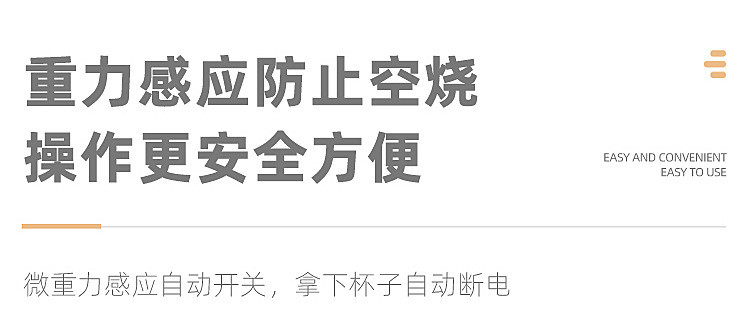 重力感应防止空烧
操作更安全方便

EASY AND CONVENIENT
EASY TO USE

微重力感应自动开关，拿下杯子自动断电